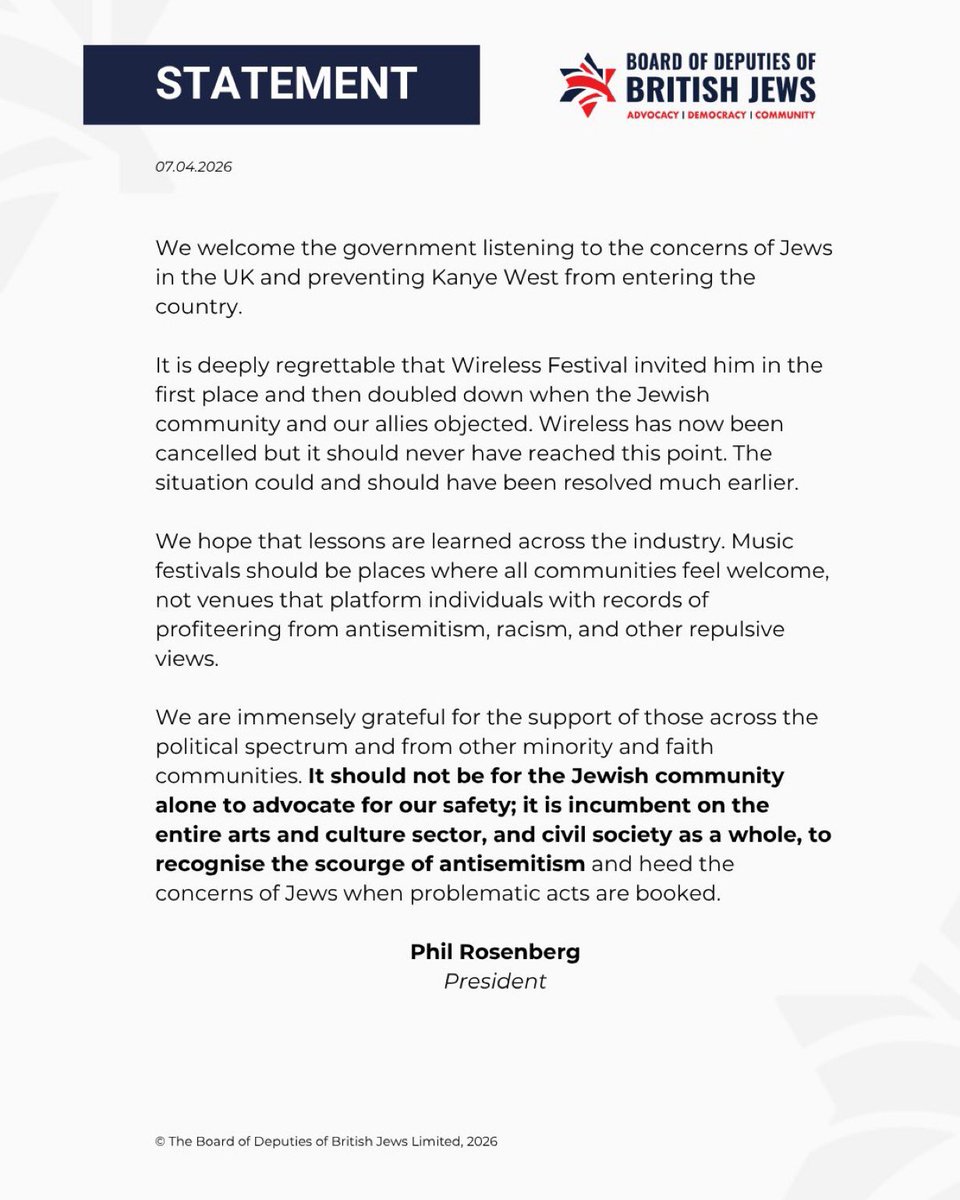 STATEMENT

BOARD OF DEPUTIES OF BRITISH JEWS
ADVOCACY | DEMOCRACY | COMMUNITY

07.04.2026

We welcome the government listening to the concerns of Jews in the UK and preventing Kanye West from entering the country.

It is deeply regrettable that Wireless Festival invited him in the first place and then doubled down when the Jewish community and our allies objected. Wireless has now been cancelled but it should never have reached this point. The situation could and should have been resolved much earlier.

We hope that lessons are learned across the industry. Music festivals should be places where all communities feel welcome, not venues that platform individuals with records of profiteering from antisemitism, racism, and other repulsive views.

We are immensely grateful for the support of those across the political spectrum and from other minority and faith communities. It should not be for the Jewish community alone to advocate for our safety; it is incumbent on the entire arts and culture sector, and civil society as a whole, to recognise the scourge of antisemitism and heed the concerns of Jews when problematic acts are booked.

Phil Rosenberg
President

© The Board of Deputies of British Jews Limited, 2026